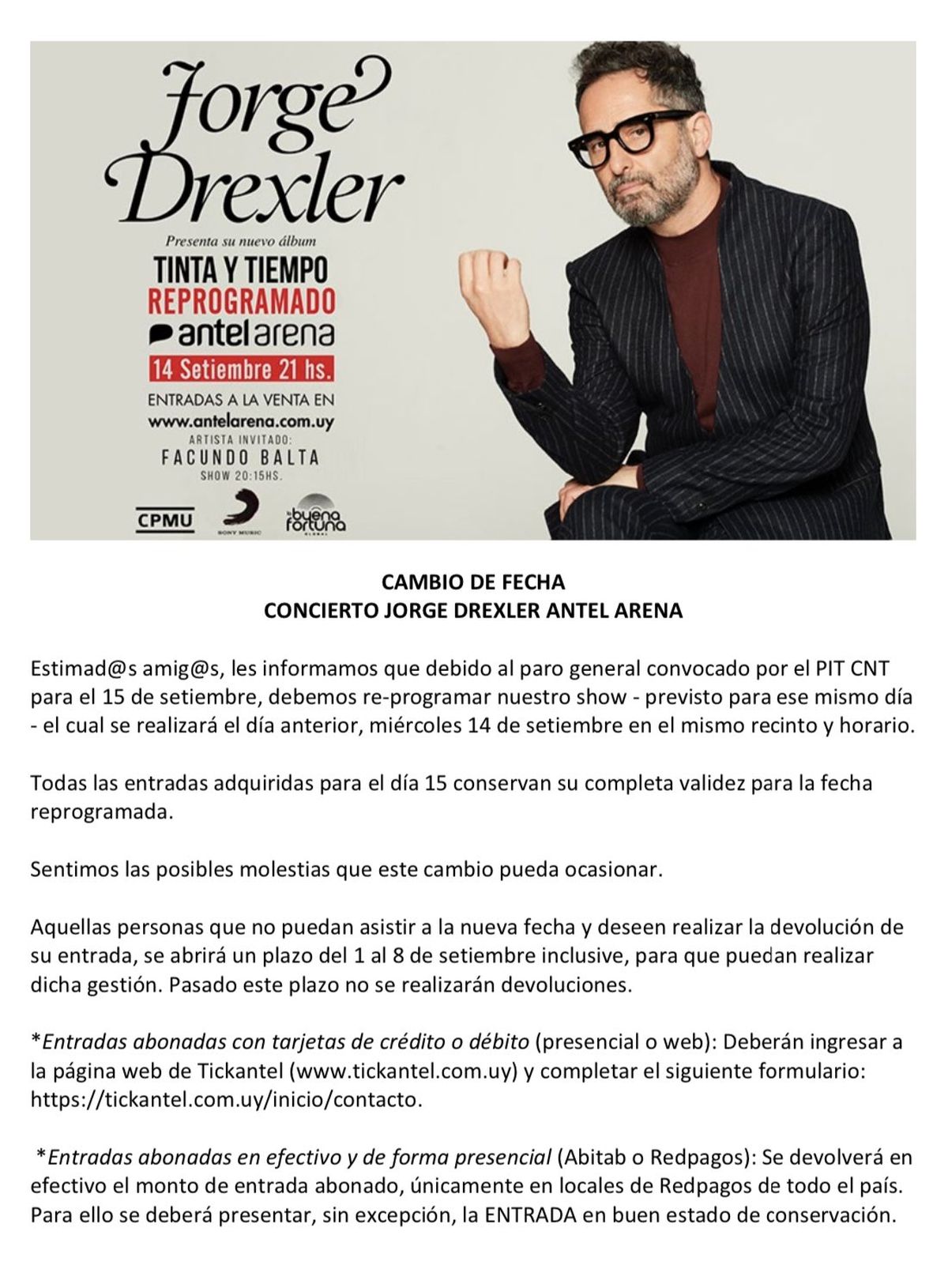 Jorge Drexler

Presenta su nuevo álbum

TINTA Y TIEMPO

REPROGRAMADO

antel arena

14 Setiembre 21 hs.

ENTRADAS A LA VENTA EN

www.antelarena.com.uy

ARTISTA INVITADO:

FACUNDO BALTA

SHOW 20:15HS.

CPMU

SONY MUSIC

la buena fortuna GLOBAL

CAMBIO DE FECHA
CONCIERTO JORGE DREXLER ANTEL ARENA

Estimad@s amig@s, les informamos que debido al paro general convocado por el PIT CNT para el 15 de setiembre, debemos re-programar nuestro show - previsto para ese mismo día - el cual se realizará el día anterior, miércoles 14 de setiembre en el mismo recinto y horario.

Todas las entradas adquiridas para el día 15 conservan su completa validez para la fecha reprogramada.

Sentimos las posibles molestias que este cambio pueda ocasionar.

Aquellas personas que no puedan asistir a la nueva fecha y deseen realizar la devolución de su entrada, se abrirá un plazo del 1 al 8 de setiembre inclusive, para que puedan realizar dicha gestión. Pasado este plazo no se realizarán devoluciones.

*Entradas abonadas con tarjetas de crédito o débito (presencial o web): Deberán ingresar a la página web de Tickantel (www.tickantel.com.uy) y completar el siguiente formulario: https://tickantel.com.uy/inicio/contacto.

*Entradas abonadas en efectivo y de forma presencial (Abitab o Redpagos): Se devolverá en efectivo el monto de entrada abonado, únicamente en locales de Redpagos de todo el país. Para ello se deberá presentar, sin excepción, la ENTRADA en buen estado de conservación.